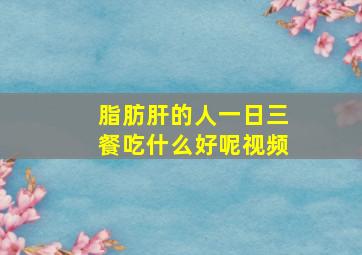 脂肪肝的人一日三餐吃什么好呢视频